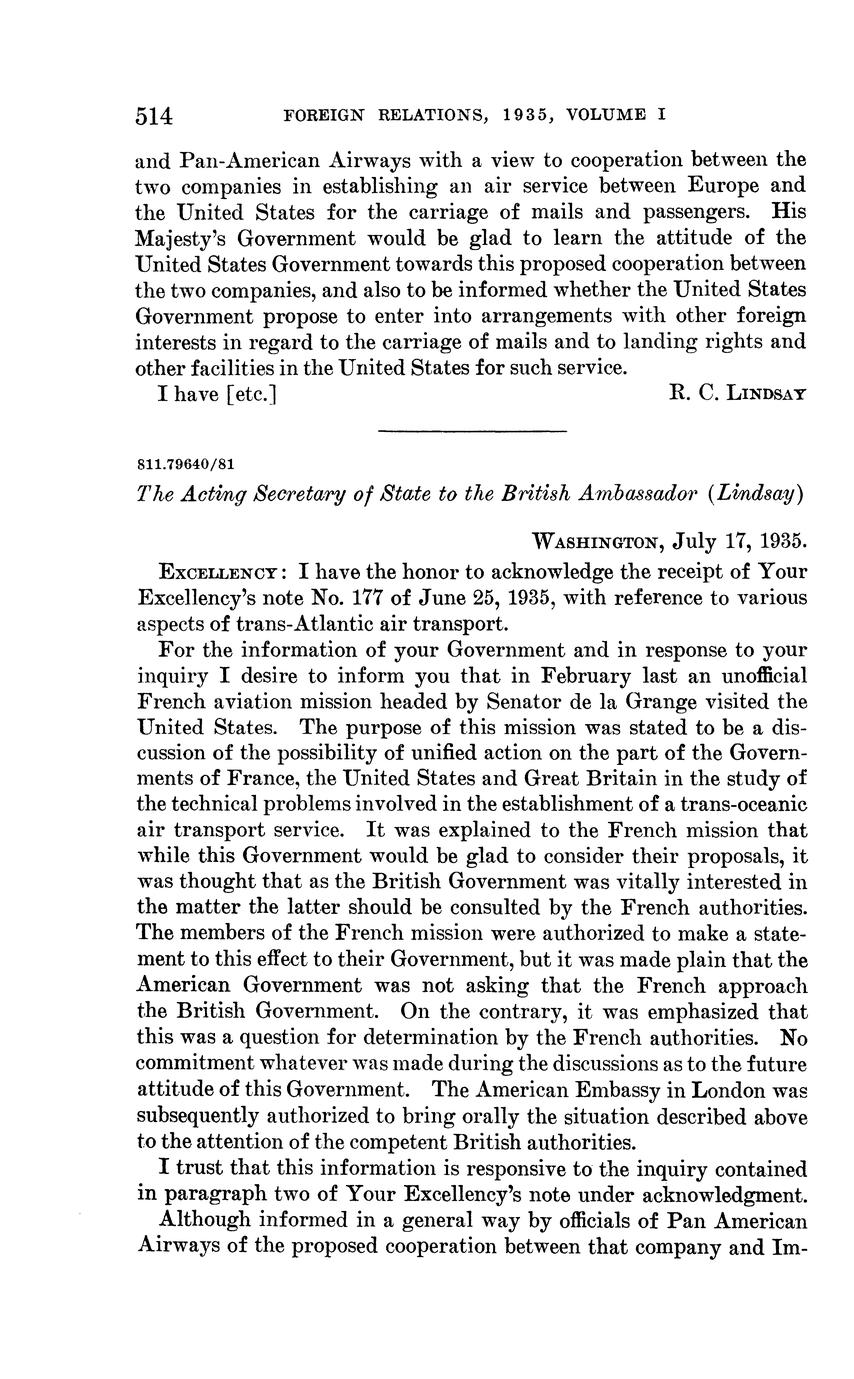 514 FOREIGN RELATIONS, 1935, VOLUME I

and Pan-American Airways with a view to cooperation between the two companies in establishing an air service between Europe and the United States for the carriage of mails and passengers. His Majesty's Government would be glad to learn the attitude of the United States Government towards this proposed cooperation between the two companies, and also to be informed whether the United States Government propose to enter into arrangements with other foreign interests in regard to the carriage of mails and to landing rights and other facilities in the United States for such service.

I have [etc.] R. C. LINDSAY

811.79640/81

The Acting Secretary of State to the British Ambassador (Lindsay)

WASHINGTON, July 17, 1935.

EXCELLENCY: I have the honor to acknowledge the receipt of Your Excellency's note No. 177 of June 25, 1935, with reference to various aspects of trans-Atlantic air transport.

For the information of your Government and in response to your inquiry I desire to inform you that in February last an unofficial French aviation mission headed by Senator de la Grange visited the United States. The purpose of this mission was stated to be a discussion of the possibility of unified action on the part of the Governments of France, the United States and Great Britain in the study of the technical problems involved in the establishment of a trans-oceanic air transport service. It was explained to the French mission that while this Government would be glad to consider their proposals, it was thought that as the British Government was vitally interested in the matter the latter should be consulted by the French authorities. The members of the French mission were authorized to make a statement to this effect to their Government, but it was made plain that the American Government was not asking that the French approach the British Government. On the contrary, it was emphasized that this was a question for determination by the French authorities. No commitment whatever was made during the discussions as to the future attitude of this Government. The American Embassy in London was subsequently authorized to bring orally the situation described above to the attention of the competent British authorities.

I trust that this information is responsive to the inquiry contained in paragraph two of Your Excellency's note under acknowledgment.

Although informed in a general way by officials of Pan American Airways of the proposed cooperation between that company and Im-